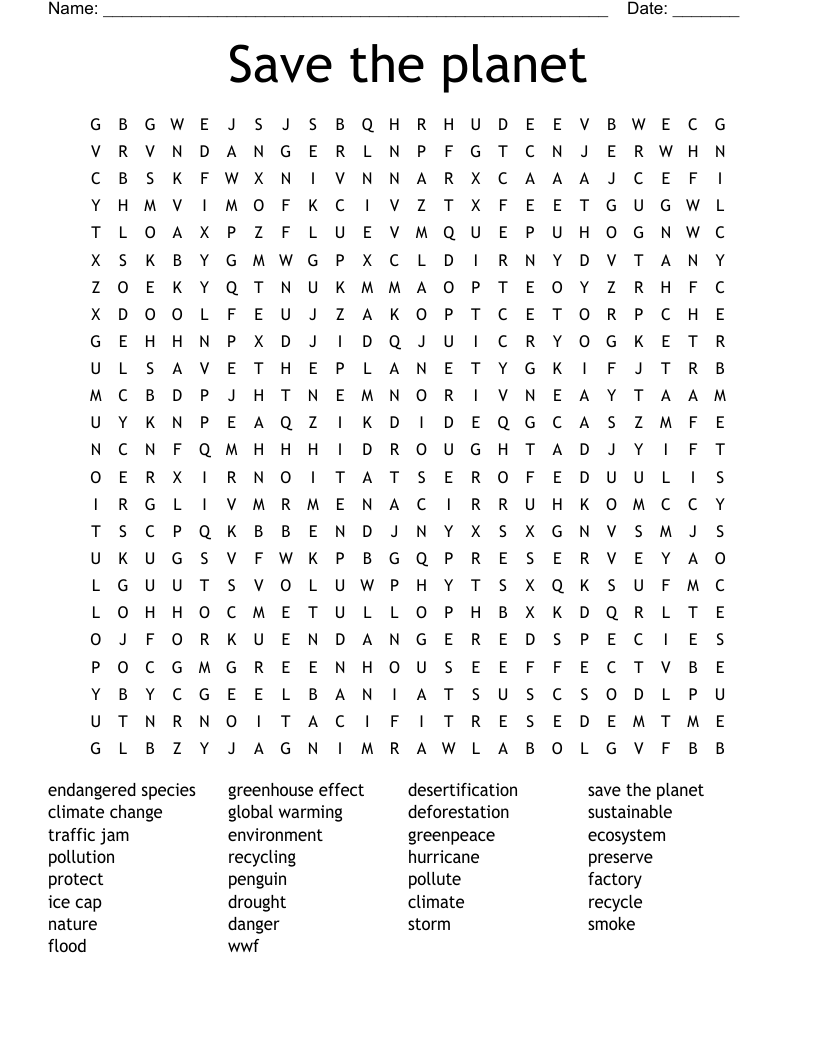 Name: ______________________________________________________ Date: _______

Save the planet

G B G W E J S J S B Q H R H U D E E V B W E C G
V R V N D A N G E R L N P F G T C N J E R W H N
C B S K F W X N I V N N A R X C A A A J C E F I
Y H M V I M O F K C I V Z T X F E E T G U G W L
T L O A X P Z F L U E V M Q U E P U H O G N W C
X S K B Y G M W G P X C L D I R N Y D V T A N Y
Z O E K Y Q T N U K M M A O P T E O Y Z R H F C
X D O O L F E U J Z A K O P T C E T O R P C H E
G E H H N P X D J I D Q J U I C R Y O G K E T R
U L S A V E T H E P L A N E T Y G K I F J T R B
M C B D P J H T N E M N O R I V N E A Y T A A M
U Y K N P E A Q Z I K D I D E Q G C A S Z M F E
N C N F Q M H H H I D R O U G H T A D J Y I F T
O E R X I R N O I T A T S E R O F E D U U L I S
I R G L I V M R M E N A C I R R U H K O M C C Y
T S C P Q K B B E N D J N Y X S X G N V S M J S
U K U G S V F W K P B G Q P R E S E R V E Y A O
L G U U T S V O L U W P H Y T S X Q K S U F M C
L O H H O C M E T U L L O P H B X K D Q R L T E
O J F O R K U E N D A N G E R E D S P E C I E S
P O C G M G R E E N H O U S E E F F E C T V B E
Y B Y C G E E L B A N I A T S U S C S O D L P U
U T N R N O I T A C I F I T R E S E D E M T M E
G L B Z Y J A G N I M R A W L A B O L G V F B B

endangered species
climate change
traffic jam
pollution
protect
ice cap
nature
flood

greenhouse effect
global warming
environment
recycling
penguin
drought
danger
wwf

desertification
deforestation
greenpeace
hurricane
pollute
climate
storm

save the planet
sustainable
ecosystem
preserve
factory
recycle
smoke